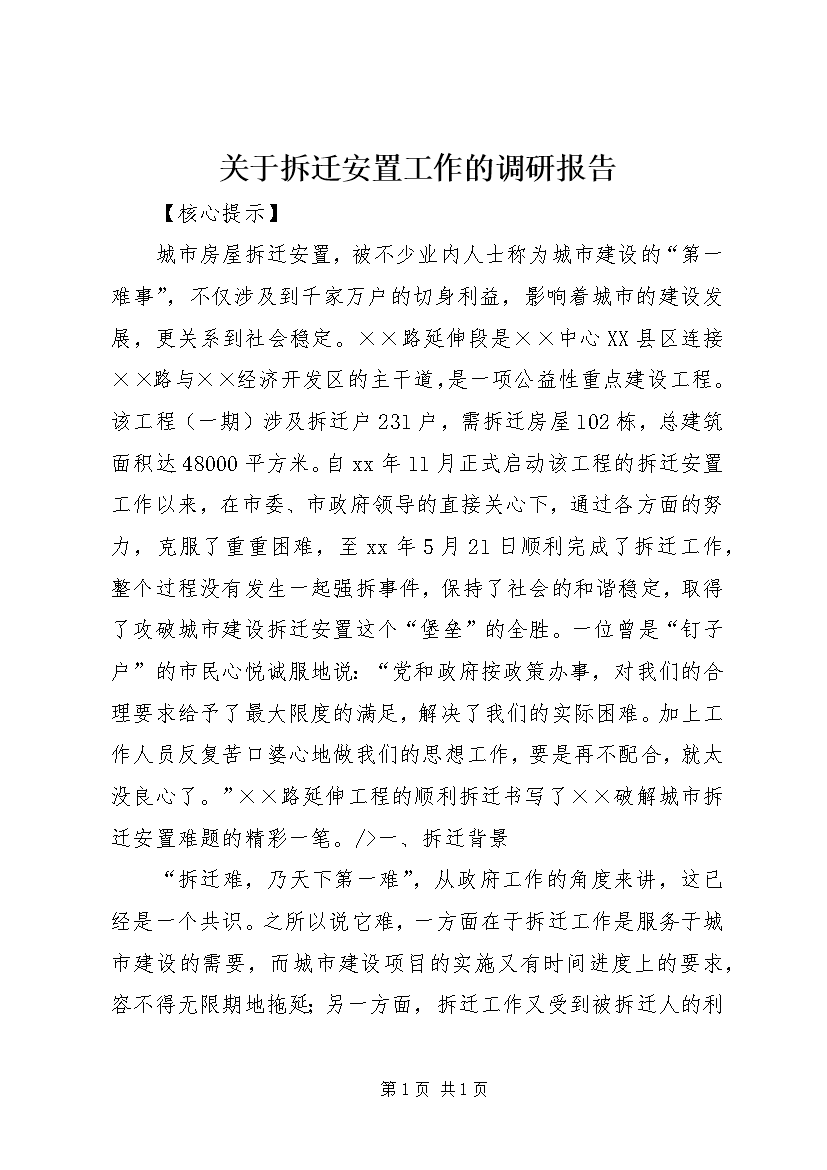 关于拆迁安置工作的调研报告

【核心提示】

城市房屋拆迁安置，被不少业内人士称为城市建设的“第一难事”，不仅涉及到千家万户的切身利益，影响着城市的建设发展，更关系到社会稳定。××路延伸段是××中心XX县区连接××路与××经济开发区的主干道，是一项公益性重点建设工程。该工程（一期）涉及拆迁户231户，需拆迁房屋102栋，总建筑面积达48000平方米。自xx年11月正式启动该工程的拆迁安置工作以来，在市委、市政府领导的直接关心下，通过各方面的努力，克服了重重困难，至xx年5月21日顺利完成了拆迁工作，整个过程没有发生一起强拆事件，保持了社会的和谐稳定，取得了攻破城市建设拆迁安置这个“堡垒”的全胜。一位曾是“钉子户”的市民心悦诚服地说：“党和政府按政策办事，对我们的合理要求给予了最大限度的满足，解决了我们的实际困难。加上工作人员反复苦口婆心地做我们的思想工作，要是再不配合，就太没良心了。”××路延伸工程的顺利拆迁书写了××破解城市拆迁安置难题的精彩一笔。/>一、拆迁背景

“拆迁难，乃天下第一难”，从政府工作的角度来讲，这已经是一个共识。之所以说它难，一方面在于拆迁工作是服务于城市建设的需要，而城市建设项目的实施又有时间进度上的要求，容不得无限期地拖延；另一方面，拆迁工作又受到被拆迁人的利

第1页 共1页